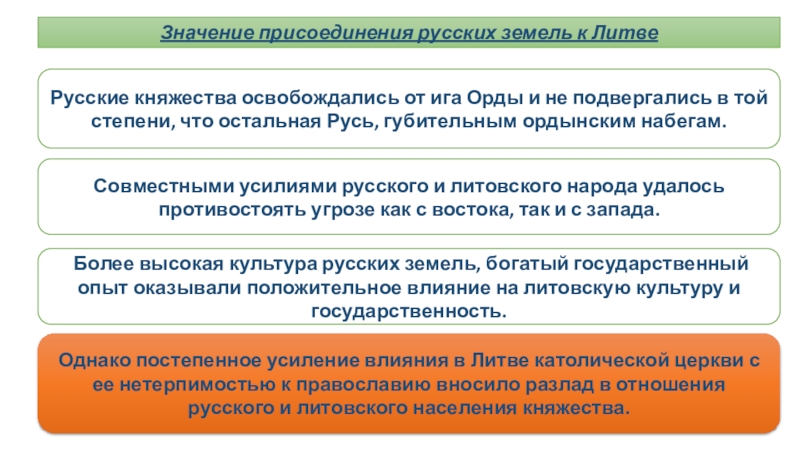 Значение присоединения русских земель к Литве

Русские княжества освобождались от ига Орды и не подвергались в той степени, что остальная Русь, губительным ордынским набегам.

Совместными усилиями русского и литовского народа удалось противостоять угрозе как с востока, так и с запада.

Более высокая культура русских земель, богатый государственный опыт оказывали положительное влияние на литовскую культуру и государственность.

Однако постепенное усиление влияния в Литве католической церкви с ее нетерпимостью к православию вносило разлад в отношения русского и литовского населения княжества.